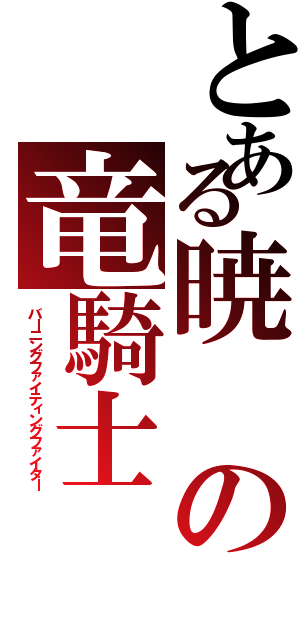 とある暁の竜騎士

バーニングファイティングファイター